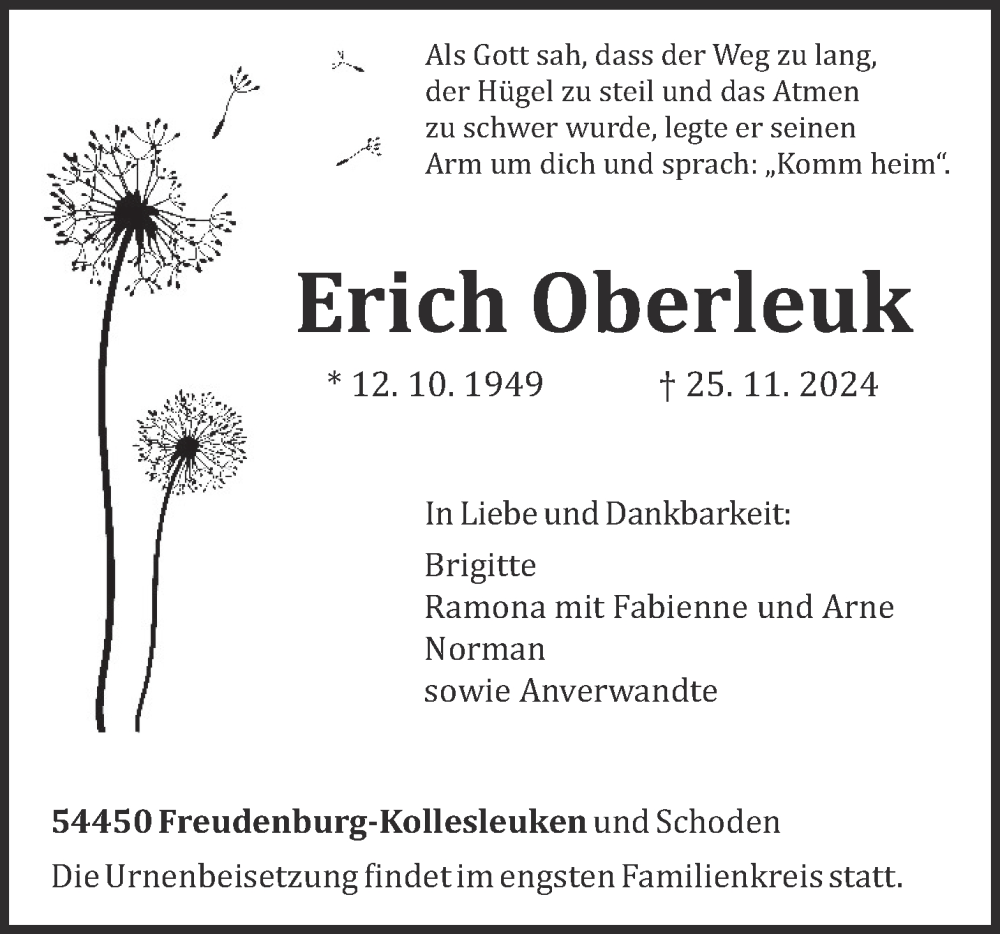 Als Gott sah, dass der Weg zu lang, der Hügel zu steil und das Atmen zu schwer wurde, legte er seinen Arm um dich und sprach: „Komm heim“.

Erich Oberleuk

* 12. 10. 1949 † 25. 11. 2024

In Liebe und Dankbarkeit:

Brigitte
Ramona mit Fabienne und Arne
Norman
sowie Anverwandte

54450 Freudenburg-Kollesleuken und Schoden

Die Urnenbeisetzung findet im engsten Familienkreis statt.